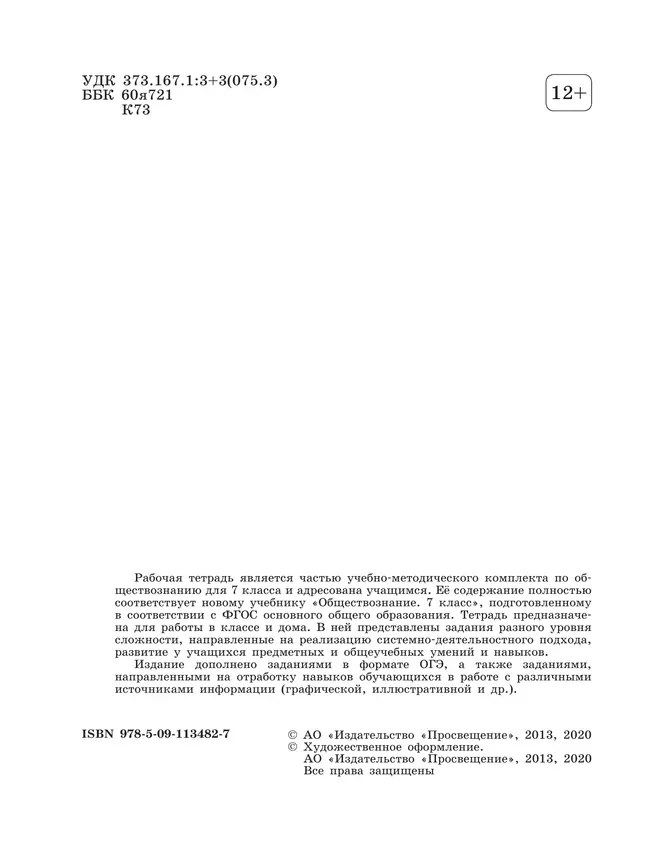 УДК 373.167.1:3+3(075.3)
ББК 60я721
К73

12+

Рабочая тетрадь является частью учебно-методического комплекта по обществознанию для 7 класса и адресована учащимся. Её содержание полностью соответствует новому учебнику «Обществознание. 7 класс», подготовленному в соответствии с ФГОС основного общего образования. Тетрадь предназначена для работы в классе и дома. В ней представлены задания разного уровня сложности, направленные на реализацию системно-деятельностного подхода, развитие у учащихся предметных и общеучебных умений и навыков.

Издание дополнено заданиями в формате ОГЭ, а также заданиями, направленными на отработку навыков обучающихся в работе с различными источниками информации (графической, иллюстративной и др.).

ISBN 978-5-09-113482-7

© АО «Издательство «Просвещение», 2013, 2020
© Художественное оформление.
АО «Издательство «Просвещение», 2013, 2020
Все права защищены